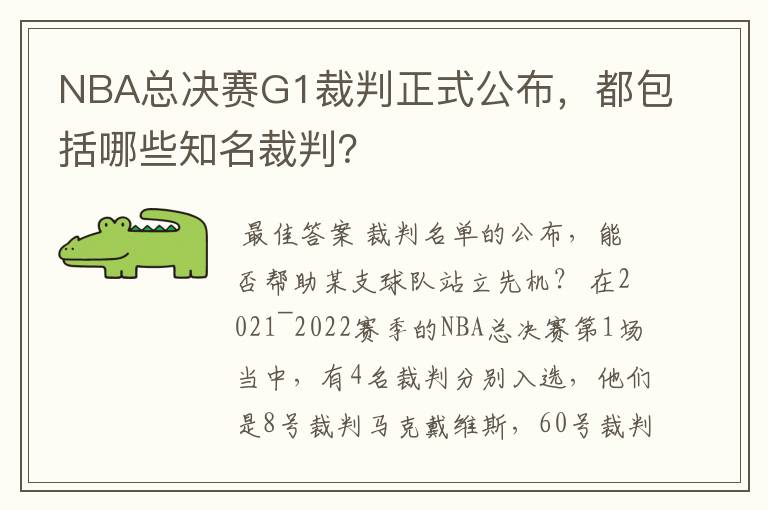 NBA总决赛G1裁判正式公布，都包括哪些知名裁判?

最佳答案 裁判名单的公布，能否帮助某支球队站立先机？ 在2021¯2022赛季的NBA总决赛第1场当中，有4名裁判分别入选，他们是8号裁判马克戴维斯，60号裁判